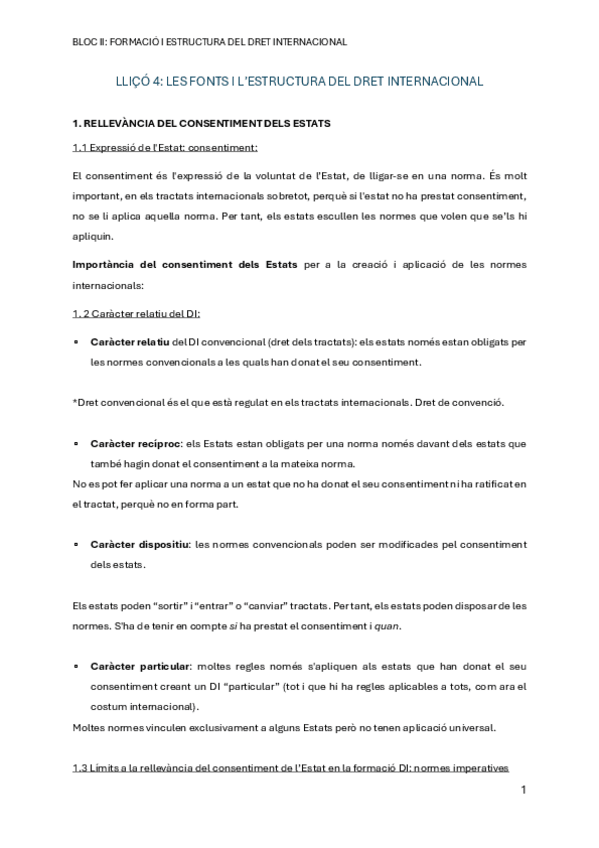 BLOC II: FORMACIÓ I ESTRUCTURA DEL DRET INTERNACIONAL

LLIÇÓ 4: LES FONTS I L'ESTRUCTURA DEL DRET INTERNACIONAL

1. RELLEVÀNCIA DEL CONSENTIMENT DELS ESTATS

1.1 Expressió de l'Estat: consentiment:

El consentiment és l'expressió de la voluntat de l'Estat, de lligar-se en una norma. És molt important, en els tractats internacionals sobretot, perquè si l'estat no ha prestat consentiment, no se li aplica aquella norma. Per tant, els estats escullen les normes que volen que se'ls hi apliquin.

Importància del consentiment dels Estats per a la creació i aplicació de les normes internacionals:

1. 2 Caràcter relatiu del DI:

• Caràcter relatiu del DI convencional (dret dels tractats): els estats només estan obligats per les normes convencionals a les quals han donat el seu consentiment.

*Dret convencional és el que està regulat en els tractats internacionals. Dret de convenció.

• Caràcter recíproc: els Estats estan obligats per una norma només davant dels estats que també hagin donat el consentiment a la mateixa norma.
No es pot fer aplicar una norma a un estat que no ha donat el seu consentiment ni ha ratificat en el tractat, perquè no en forma part.

• Caràcter dispositiu: les normes convencionals poden ser modificades pel consentiment dels estats.

Els estats poden "sortir" i "entrar" o "canviar" tractats. Per tant, els estats poden disposar de les normes. S'ha de tenir en compte si ha prestat el consentiment i quan.

• Caràcter particular: moltes regles només s'apliquen als estats que han donat el seu consentiment creant un DI "particular" (tot i que hi ha regles aplicables a tots, com ara el costum internacional).
Moltes normes vinculen exclusivament a alguns Estats però no tenen aplicació universal.

1.3 Límits a la rellevància del consentiment de l'Estat en la formació DI: normes imperatives

1